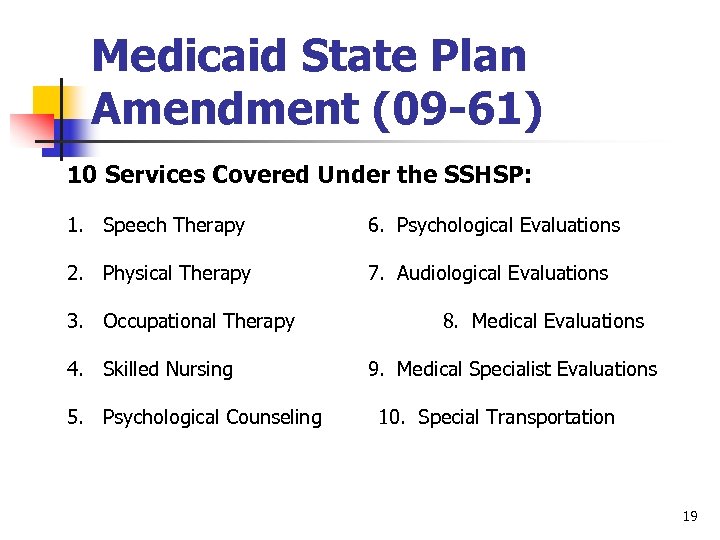 Medicaid State Plan Amendment (09-61)

10 Services Covered Under the SSHSP:

1. Speech Therapy
2. Physical Therapy
3. Occupational Therapy
4. Skilled Nursing
5. Psychological Counseling

6. Psychological Evaluations
7. Audiological Evaluations
8. Medical Evaluations
9. Medical Specialist Evaluations
10. Special Transportation

19